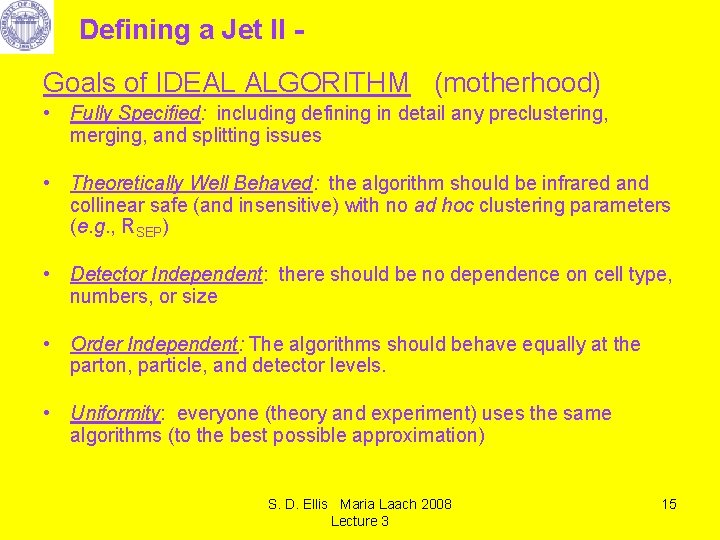 Defining a Jet II -

Goals of IDEAL ALGORITHM (motherhood)

• Fully Specified: including defining in detail any preclustering, merging, and splitting issues

• Theoretically Well Behaved: the algorithm should be infrared and collinear safe (and insensitive) with no ad hoc clustering parameters (e.g., $R_{SEP}$)

• Detector Independent: there should be no dependence on cell type, numbers, or size

• Order Independent: The algorithms should behave equally at the parton, particle, and detector levels.

• Uniformity: everyone (theory and experiment) uses the same algorithms (to the best possible approximation)

S. D. Ellis Maria Laach 2008 Lecture 3

15